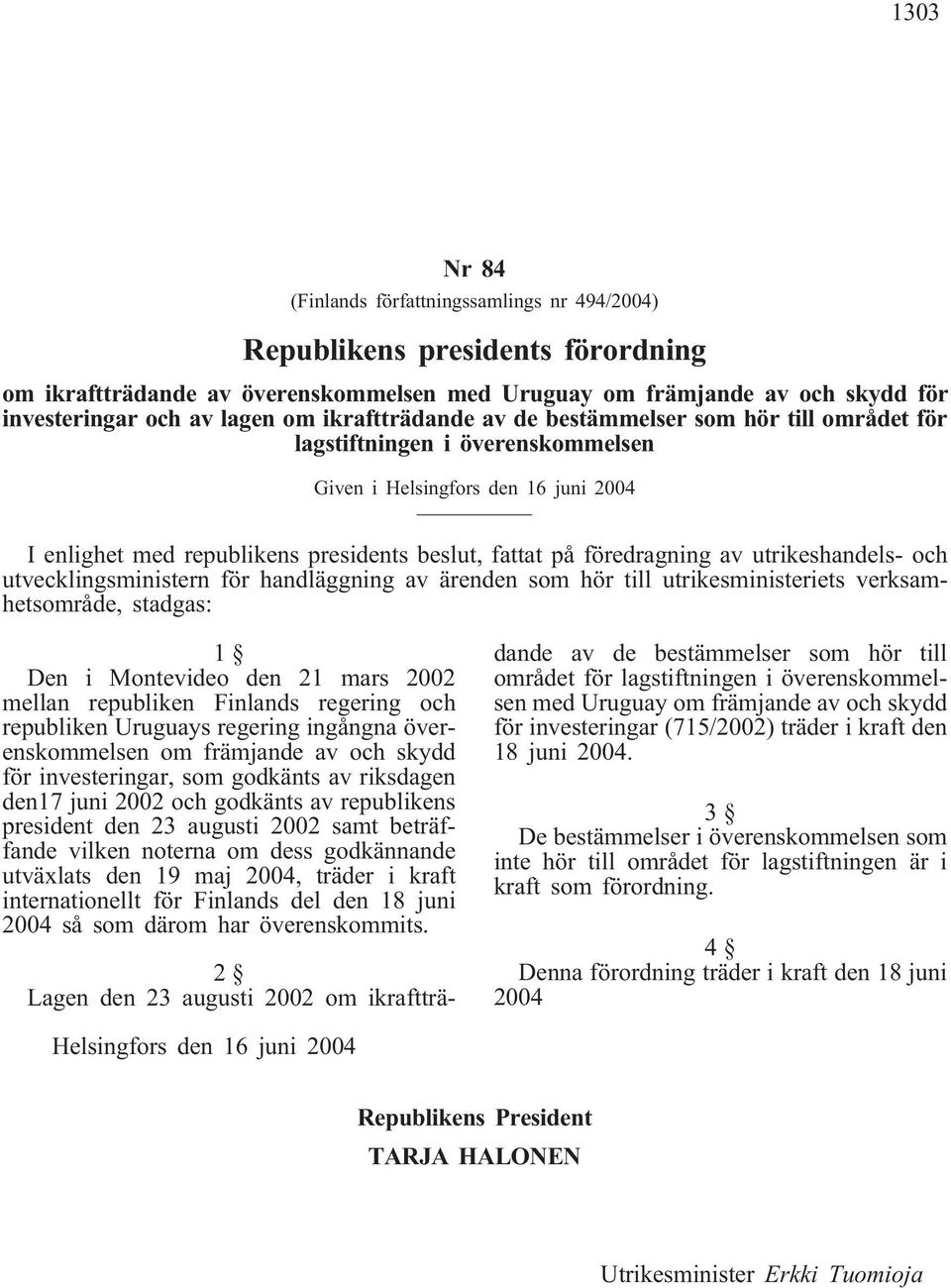 1303

Nr 84

(Finlands författningssamlings nr 494/2004)

Republikens presidents förordning

om ikraftträdande av överenskommelsen med Uruguay om främjande av och skydd för investeringar och av lagen om ikraftträdande av de bestämmelser som hör till området för lagstiftningen i överenskommelsen

Given i Helsingfors den 16 juni 2004

I enlighet med republikens presidents beslut, fattat på föredragning av utrikeshandels- och utvecklingsministern för handläggning av ärenden som hör till utrikesministeriets verksamhetsområde, stadgas:

1 §
Den i Montevideo den 21 mars 2002 mellan republiken Finlands regering och republiken Uruguays regering ingångna överenskommelsen om främjande av och skydd för investeringar, som godkänts av riksdagen den17 juni 2002 och godkänts av republikens president den 23 augusti 2002 samt beträffande vilken noterna om dess godkännande utväxlats den 19 maj 2004, träder i kraft internationellt för Finlands del den 18 juni 2004 så som därom har överenskommits.

2 §
Lagen den 23 augusti 2002 om ikraftträdande av de bestämmelser som hör till området för lagstiftningen i överenskommelsen med Uruguay om främjande av och skydd för investeringar (715/2002) träder i kraft den 18 juni 2004.

3 §
De bestämmelser i överenskommelsen som inte hör till området för lagstiftningen är i kraft som förordning.

4 §
Denna förordning träder i kraft den 18 juni 2004

Helsingfors den 16 juni 2004

Republikens President
TARJA HALONEN

Utrikesminister Erkki Tuomioja